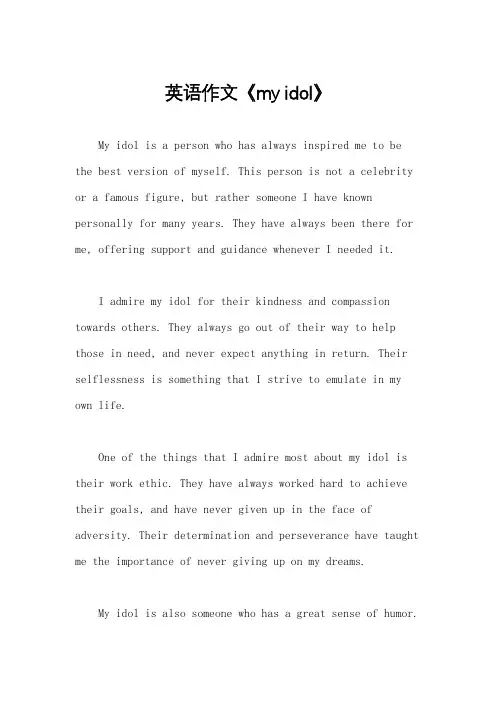 英语作文《my idol》

My idol is a person who has always inspired me to be the best version of myself. This person is not a celebrity or a famous figure, but rather someone I have known personally for many years. They have always been there for me, offering support and guidance whenever I needed it.

I admire my idol for their kindness and compassion towards others. They always go out of their way to help those in need, and never expect anything in return. Their selflessness is something that I strive to emulate in my own life.

One of the things that I admire most about my idol is their work ethic. They have always worked hard to achieve their goals, and have never given up in the face of adversity. Their determination and perseverance have taught me the importance of never giving up on my dreams.

My idol is also someone who has a great sense of humor.